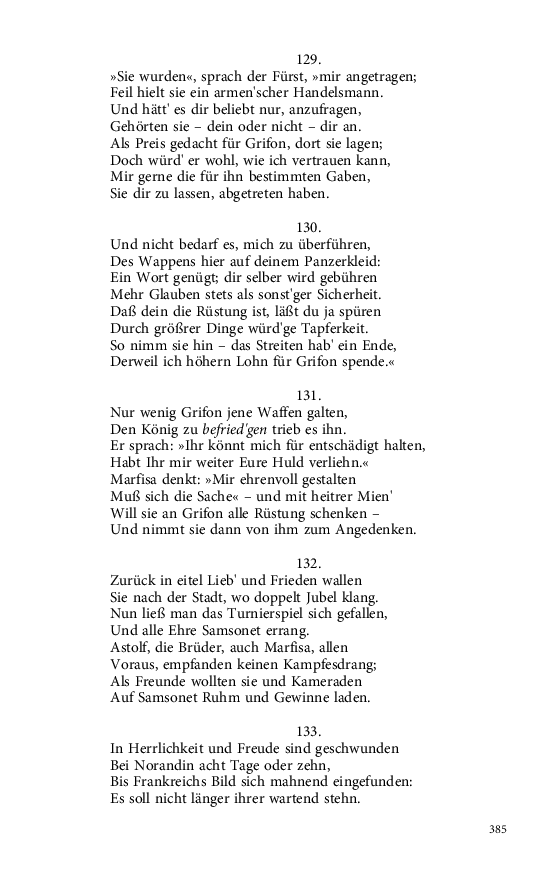 129.
»Sie wurden«, sprach der Fürst, »mir angetragen;
Feil hielt sie ein armen'scher Handelsmann.
Und hätt' es dir beliebt nur, anzufragen,
Gehörten sie – dein oder nicht – dir an.
Als Preis gedacht für Grifon, dort sie lagen;
Doch würd' er wohl, wie ich vertrauen kann,
Mir gerne die für ihn bestimmten Gaben,
Sie dir zu lassen, abgetreten haben.

130.
Und nicht bedarf es, mich zu überführen,
Des Wappens hier auf deinem Panzerkleid:
Ein Wort genügt; dir selber wird gebühren
Mehr Glauben stets als sonst'ger Sicherheit.
Daß dein die Rüstung ist, läßt du ja spüren
Durch größrer Dinge würd'ge Tapferkeit.
So nimm sie hin – das Streiten hab' ein Ende,
Derweil ich höhern Lohn für Grifon spende.«

131.
Nur wenig Grifon jene Waffen galten,
Den König zu befried'gen trieb es ihn.
Er sprach: »Ihr könnt mich für entschädigt halten,
Habt Ihr mir weiter Eure Huld verliehn.«
Marfisa denkt: »Mir ehrenvoll gestalten
Muß sich die Sache« – und mit heitrer Mien'
Will sie an Grifon alle Rüstung schenken –
Und nimmt sie dann von ihm zum Angedenken.

132.
Zurück in eitel Lieb' und Frieden wallen
Sie nach der Stadt, wo doppelt Jubel klang.
Nun ließ man das Turnierspiel sich gefallen,
Und alle Ehre Samsonet errang.
Astolf, die Brüder, auch Marfisa, allen
Voraus, empfanden keinen Kampfesdrang;
Als Freunde wollten sie und Kameraden
Auf Samsonet Ruhm und Gewinne laden.

133.
In Herrlichkeit und Freude sind geschwunden
Bei Norandin acht Tage oder zehn,
Bis Frankreichs Bild sich mahnend eingefunden:
Es soll nicht länger ihrer wartend stehn.

385